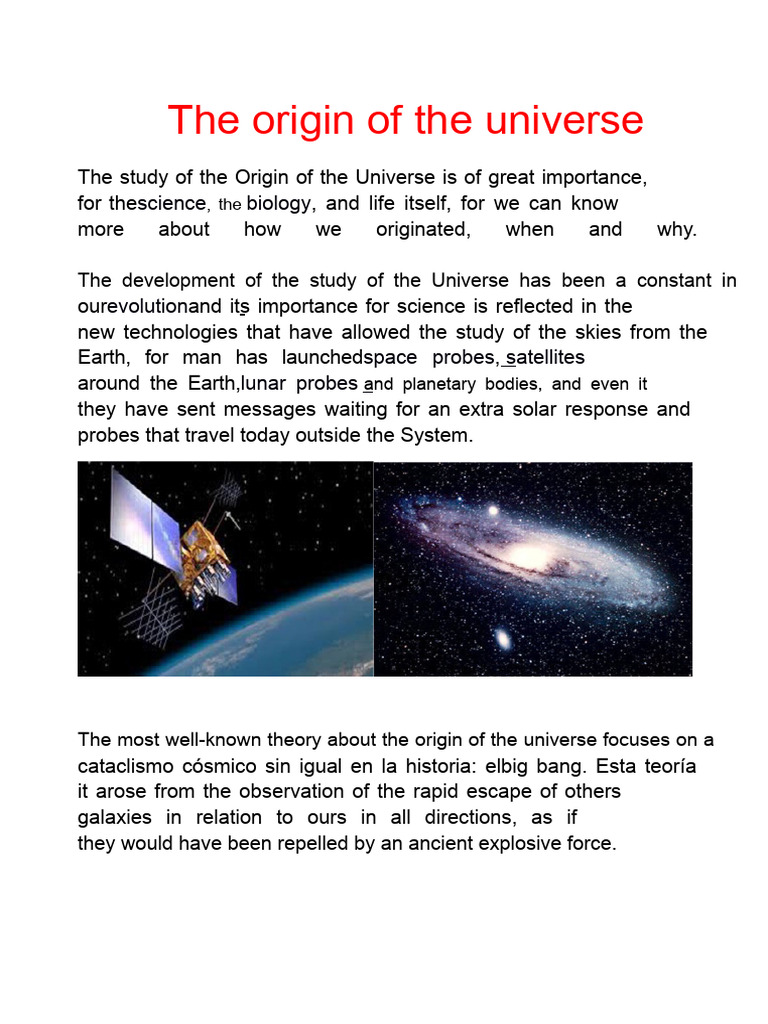 The origin of the universe

The study of the Origin of the Universe is of great importance, for thescience, the biology, and life itself, for we can know more about how we originated, when and why.

The development of the study of the Universe has been a constant in ourevolutionand its importance for science is reflected in the new technologies that have allowed the study of the skies from the Earth, for man has launchedspace probes, satellites around the Earth,lunar probes and planetary bodies, and even it they have sent messages waiting for an extra solar response and probes that travel today outside the System.

The most well-known theory about the origin of the universe focuses on a cataclismo cósmico sin igual en la historia: elbig bang. Esta teoría it arose from the observation of the rapid escape of others galaxies in relation to ours in all directions, as if they would have been repelled by an ancient explosive force.